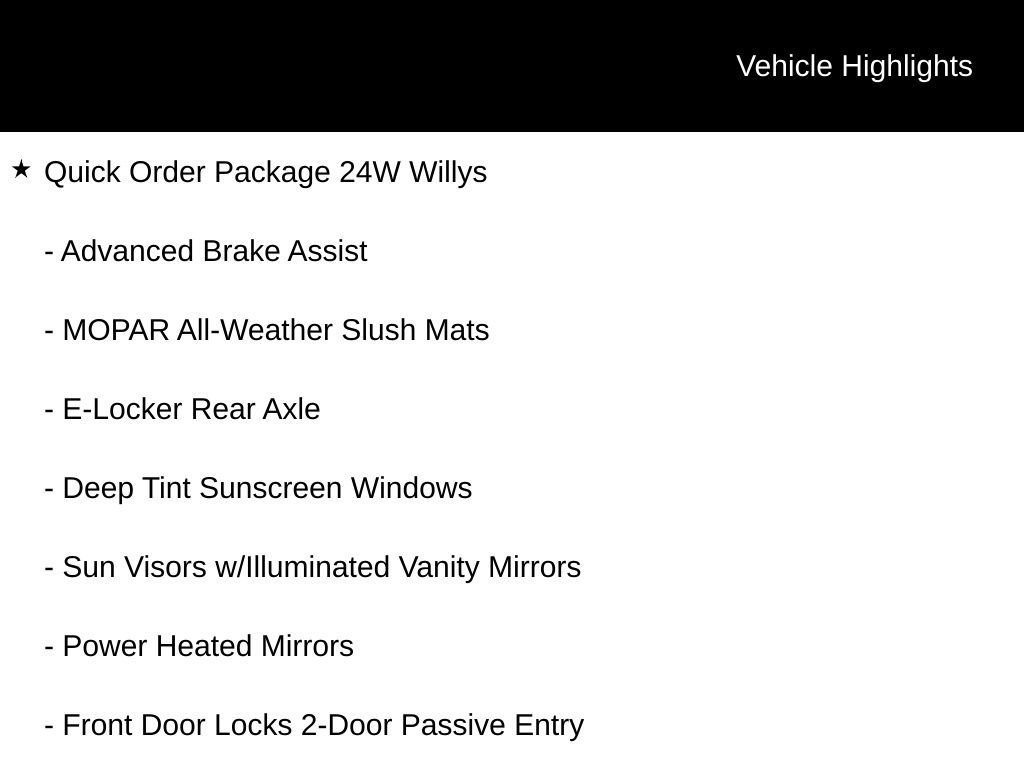 Vehicle Highlights

★ Quick Order Package 24W Willys

- Advanced Brake Assist

- MOPAR All-Weather Slush Mats

- E-Locker Rear Axle

- Deep Tint Sunscreen Windows

- Sun Visors w/Illuminated Vanity Mirrors

- Power Heated Mirrors

- Front Door Locks 2-Door Passive Entry